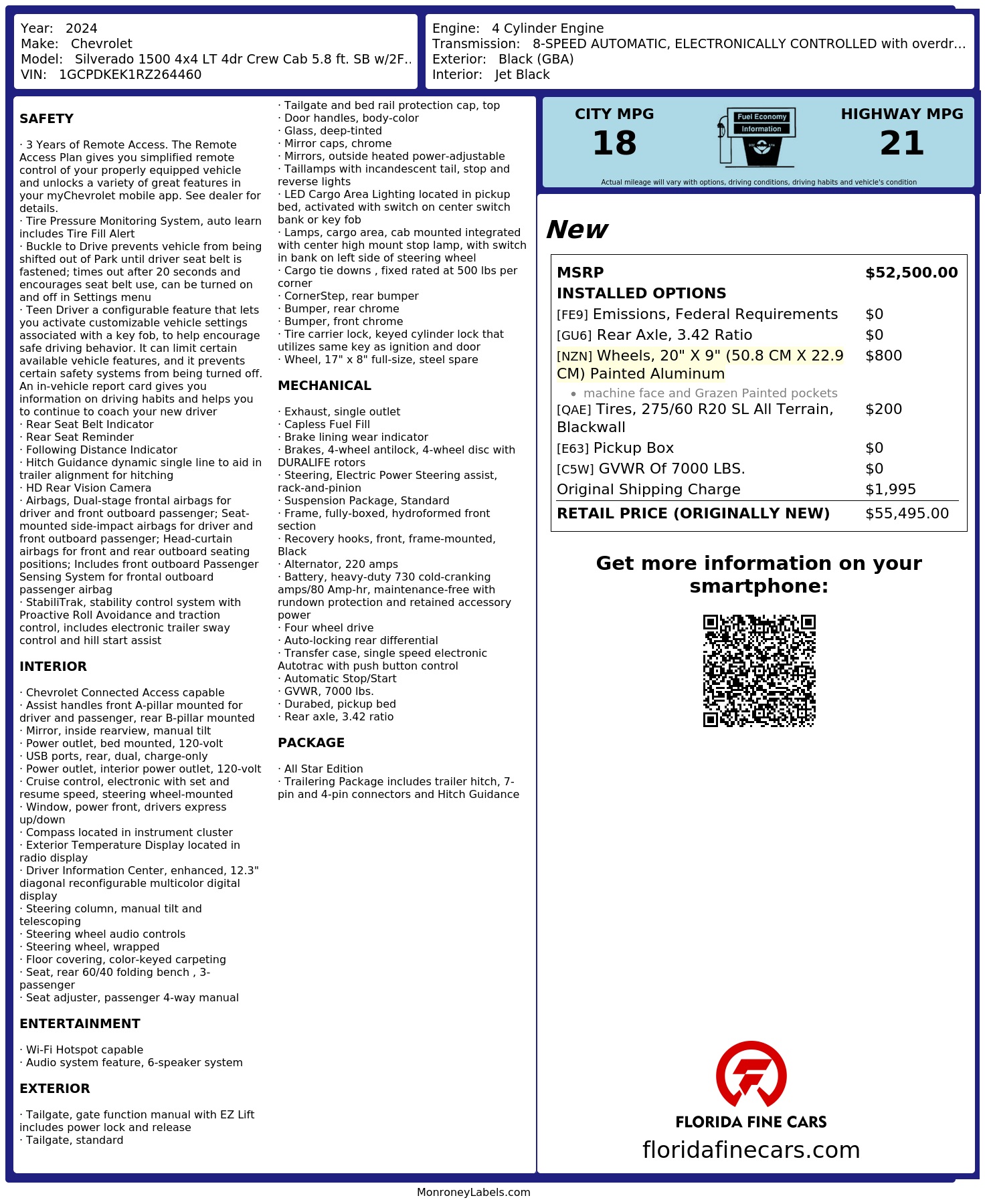 Year: 2024
Make: Chevrolet
Model: Silverado 1500 4x4 LT 4dr Crew Cab 5.8 ft. SB w/2F..
VIN: 1GCPDKEK1RZ264460

Engine: 4 Cylinder Engine
Transmission: 8-SPEED AUTOMATIC, ELECTRONICALLY CONTROLLED with overdr...
Exterior: Black (GBA)
Interior: Jet Black

SAFETY

· 3 Years of Remote Access. The Remote Access Plan gives you simplified remote control of your properly equipped vehicle and unlocks a variety of great features in your myChevrolet mobile app. See dealer for details.
· Tire Pressure Monitoring System, auto learn includes Tire Fill Alert
· Buckle to Drive prevents vehicle from being shifted out of Park until driver seat belt is fastened; times out after 20 seconds and encourages seat belt use, can be turned on and off in Settings menu
· Teen Driver a configurable feature that lets you activate customizable vehicle settings associated with a key fob, to help encourage safe driving behavior. It can limit certain available vehicle features, and it prevents certain safety systems from being turned off. An in-vehicle report card gives you information on driving habits and helps you to continue to coach your new driver
· Rear Seat Belt Indicator
· Rear Seat Reminder
· Following Distance Indicator
· Hitch Guidance dynamic single line to aid in trailer alignment for hitching
· HD Rear Vision Camera
· Airbags, Dual-stage frontal airbags for driver and front outboard passenger; Seat-mounted side-impact airbags for driver and front outboard passenger; Head-curtain airbags for front and rear outboard seating positions; Includes front outboard Passenger Sensing System for frontal outboard passenger airbag
· StabiliTrak, stability control system with Proactive Roll Avoidance and traction control, includes electronic trailer sway control and hill start assist

INTERIOR

· Chevrolet Connected Access capable
· Assist handles front A-pillar mounted for driver and passenger, rear B-pillar mounted
· Mirror, inside rearview, manual tilt
· Power outlet, bed mounted, 120-volt
· USB ports, rear, dual, charge-only
· Power outlet, interior power outlet, 120-volt
· Cruise control, electronic with set and resume speed, steering wheel-mounted
· Window, power front, drivers express up/down
· Compass located in instrument cluster
· Exterior Temperature Display located in radio display
· Driver Information Center, enhanced, 12.3" diagonal reconfigurable multicolor digital display
· Steering column, manual tilt and telescoping
· Steering wheel audio controls
· Steering wheel, wrapped
· Floor covering, color-keyed carpeting
· Seat, rear 60/40 folding bench , 3-passenger
· Seat adjuster, passenger 4-way manual

ENTERTAINMENT

· Wi-Fi Hotspot capable
· Audio system feature, 6-speaker system

EXTERIOR

· Tailgate, gate function manual with EZ Lift includes power lock and release
· Tailgate, standard
· Tailgate and bed rail protection cap, top
· Door handles, body-color
· Glass, deep-tinted
· Mirror caps, chrome
· Mirrors, outside heated power-adjustable
· Taillamps with incandescent tail, stop and reverse lights
· LED Cargo Area Lighting located in pickup bed, activated with switch on center switch bank or key fob
· Lamps, cargo area, cab mounted integrated with center high mount stop lamp, with switch in bank on left side of steering wheel
· Cargo tie downs , fixed rated at 500 lbs per corner
· CornerStep, rear bumper
· Bumper, rear chrome
· Bumper, front chrome
· Tire carrier lock, keyed cylinder lock that utilizes same key as ignition and door
· Wheel, 17" x 8" full-size, steel spare

MECHANICAL

· Exhaust, single outlet
· Capless Fuel Fill
· Brake lining wear indicator
· Brakes, 4-wheel antilock, 4-wheel disc with DURALIFE rotors
· Steering, Electric Power Steering assist, rack-and-pinion
· Suspension Package, Standard
· Frame, fully-boxed, hydroformed front section
· Recovery hooks, front, frame-mounted, Black
· Alternator, 220 amps
· Battery, heavy-duty 730 cold-cranking amps/80 Amp-hr, maintenance-free with rundown protection and retained accessory power
· Four wheel drive
· Auto-locking rear differential
· Transfer case, single speed electronic Autotrac with push button control
· Automatic Stop/Start
· GVWR, 7000 lbs.
· Durabed, pickup bed
· Rear axle, 3.42 ratio

PACKAGE

· All Star Edition
· Trailering Package includes trailer hitch, 7-pin and 4-pin connectors and Hitch Guidance

CITY MPG
18
Fuel Economy
Information
HIGHWAY MPG
21
Actual mileage will vary with options, driving conditions, driving habits and vehicle's condition

New

| MSRP | $52,500.00 |
|---|---|
| INSTALLED OPTIONS | |
| [FE9] Emissions, Federal Requirements | $0 |
| [GU6] Rear Axle, 3.42 Ratio | $0 |
| [NZN] Wheels, 20" X 9" (50.8 CM X 22.9 CM) Painted Aluminum • machine face and Grazen Painted pockets | $800 |
| [QAE] Tires, 275/60 R20 SL All Terrain, Blackwall | $200 |
| [E63] Pickup Box | $0 |
| [C5W] GVWR Of 7000 LBS. | $0 |
| Original Shipping Charge | $1,995 |
| RETAIL PRICE (ORIGINALLY NEW) | $55,495.00 |

Get more information on your smartphone:

FLORIDA FINE CARS
floridafinecars.com

MonroneyLabels.com